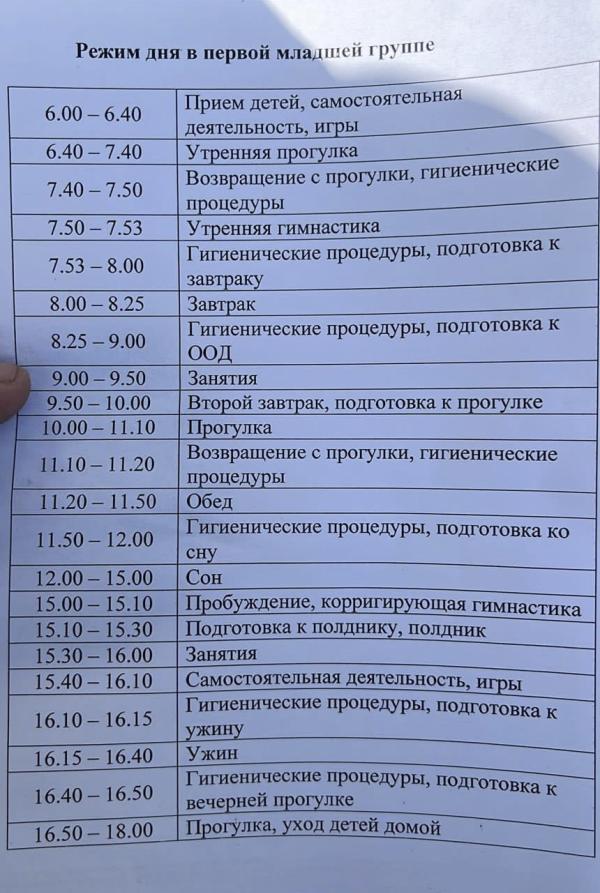 Режим дня в первой младшей группе

| | |
|---|---|
| 6.00 – 6.40 | Прием детей, самостоятельная деятельность, игры |
| 6.40 – 7.40 | Утренняя прогулка |
| 7.40 – 7.50 | Возвращение с прогулки, гигиенические процедуры |
| 7.50 – 7.53 | Утренняя гимнастика |
| 7.53 – 8.00 | Гигиенические процедуры, подготовка к завтраку |
| 8.00 – 8.25 | Завтрак |
| 8.25 – 9.00 | Гигиенические процедуры, подготовка к ООД |
| 9.00 – 9.50 | Занятия |
| 9.50 – 10.00 | Второй завтрак, подготовка к прогулке |
| 10.00 – 11.10 | Прогулка |
| 11.10 – 11.20 | Возвращение с прогулки, гигиенические процедуры |
| 11.20 – 11.50 | Обед |
| 11.50 – 12.00 | Гигиенические процедуры, подготовка ко сну |
| 12.00 – 15.00 | Сон |
| 15.00 – 15.10 | Пробуждение, корригирующая гимнастика |
| 15.10 – 15.30 | Подготовка к полднику, полдник |
| 15.30 – 16.00 | Занятия |
| 15.40 – 16.10 | Самостоятельная деятельность, игры |
| 16.10 – 16.15 | Гигиенические процедуры, подготовка к ужину |
| 16.15 – 16.40 | Ужин |
| 16.40 – 16.50 | Гигиенические процедуры, подготовка к вечерней прогулке |
| 16.50 – 18.00 | Прогулка, уход детей домой |